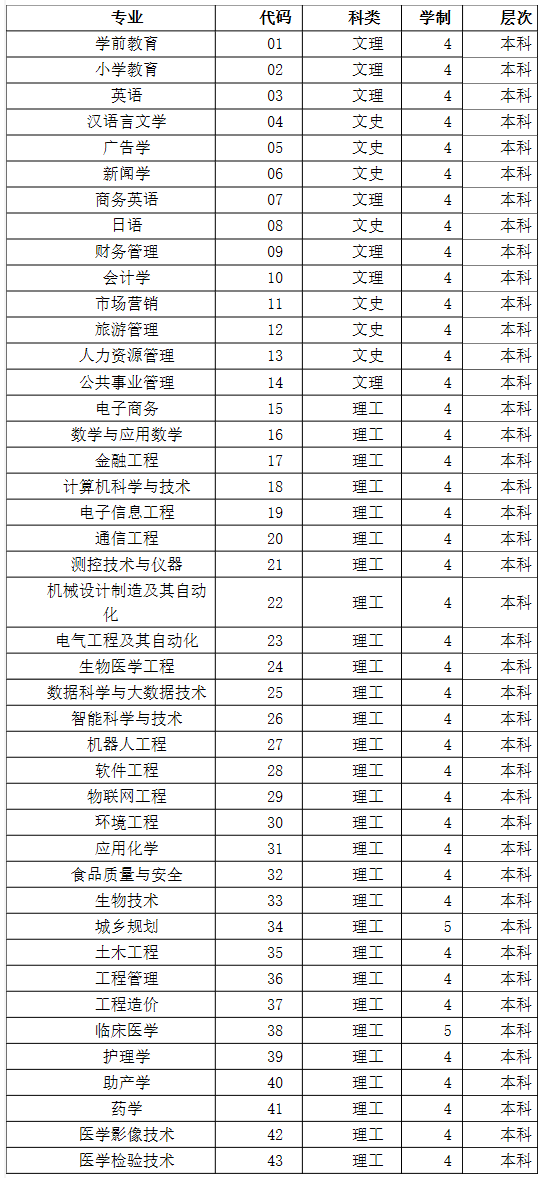 | 专业 | 代码 | 科类 | 学制 | 层次 |
|---|---|---|---|---|
| 学前教育 | 01 | 文理 | 4 | 本科 |
| 小学教育 | 02 | 文理 | 4 | 本科 |
| 英语 | 03 | 文理 | 4 | 本科 |
| 汉语言文学 | 04 | 文史 | 4 | 本科 |
| 广告学 | 05 | 文史 | 4 | 本科 |
| 新闻学 | 06 | 文史 | 4 | 本科 |
| 商务英语 | 07 | 文理 | 4 | 本科 |
| 日语 | 08 | 文史 | 4 | 本科 |
| 财务管理 | 09 | 文理 | 4 | 本科 |
| 会计学 | 10 | 文理 | 4 | 本科 |
| 市场营销 | 11 | 文史 | 4 | 本科 |
| 旅游管理 | 12 | 文史 | 4 | 本科 |
| 人力资源管理 | 13 | 文史 | 4 | 本科 |
| 公共事业管理 | 14 | 文理 | 4 | 本科 |
| 电子商务 | 15 | 理工 | 4 | 本科 |
| 数学与应用数学 | 16 | 理工 | 4 | 本科 |
| 金融工程 | 17 | 理工 | 4 | 本科 |
| 计算机科学与技术 | 18 | 理工 | 4 | 本科 |
| 电子信息工程 | 19 | 理工 | 4 | 本科 |
| 通信工程 | 20 | 理工 | 4 | 本科 |
| 测控技术与仪器 | 21 | 理工 | 4 | 本科 |
| 机械设计制造及其自动化 | 22 | 理工 | 4 | 本科 |
| 电气工程及其自动化 | 23 | 理工 | 4 | 本科 |
| 生物医学工程 | 24 | 理工 | 4 | 本科 |
| 数据科学与大数据技术 | 25 | 理工 | 4 | 本科 |
| 智能科学与技术 | 26 | 理工 | 4 | 本科 |
| 机器人工程 | 27 | 理工 | 4 | 本科 |
| 软件工程 | 28 | 理工 | 4 | 本科 |
| 物联网工程 | 29 | 理工 | 4 | 本科 |
| 环境工程 | 30 | 理工 | 4 | 本科 |
| 应用化学 | 31 | 理工 | 4 | 本科 |
| 食品质量与安全 | 32 | 理工 | 4 | 本科 |
| 生物技术 | 33 | 理工 | 4 | 本科 |
| 城乡规划 | 34 | 理工 | 5 | 本科 |
| 土木工程 | 35 | 理工 | 4 | 本科 |
| 工程管理 | 36 | 理工 | 4 | 本科 |
| 工程造价 | 37 | 理工 | 4 | 本科 |
| 临床医学 | 38 | 理工 | 5 | 本科 |
| 护理学 | 39 | 理工 | 4 | 本科 |
| 助产学 | 40 | 理工 | 4 | 本科 |
| 药学 | 41 | 理工 | 4 | 本科 |
| 医学影像技术 | 42 | 理工 | 4 | 本科 |
| 医学检验技术 | 43 | 理工 | 4 | 本科 |